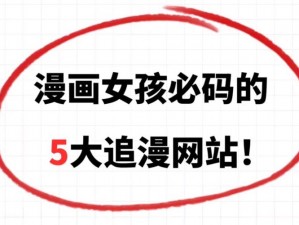 漫画女孩必码的

5大追漫网站！